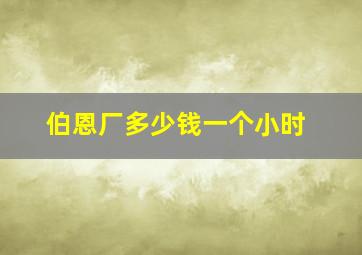 伯恩厂多少钱一个小时